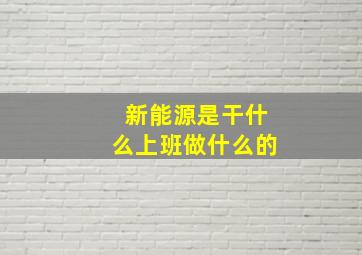 新能源是干什么上班做什么的